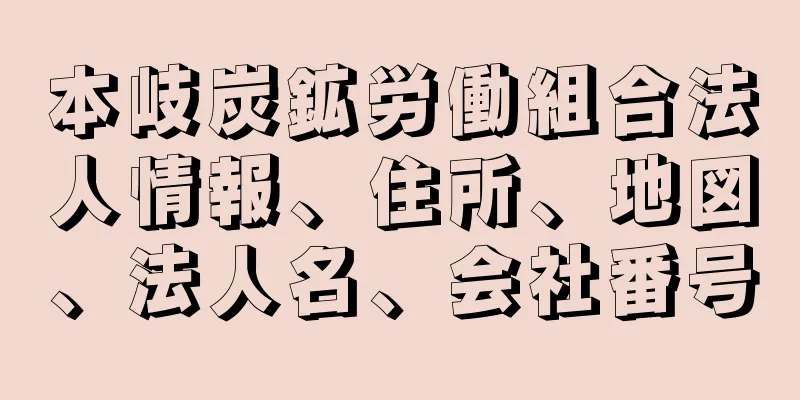 本岐炭鉱労働組合法人情報、住所、地図、法人名、会社番号